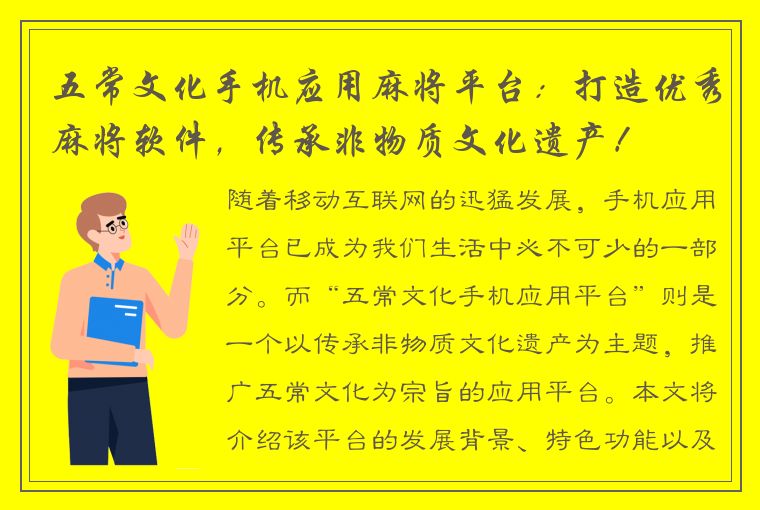 五常文化手机应用麻将平台：打造优秀麻将软件，传承非物质文化遗产！

随着移动互联网的迅猛发展，手机应用平台已成为我们生活中必不可少的一部分。而“五常文化手机应用平台”则是一个以传承非物质文化遗产为主题，推广五常文化为宗旨的应用平台。本文将介绍该平台的发展背景、特色功能以及